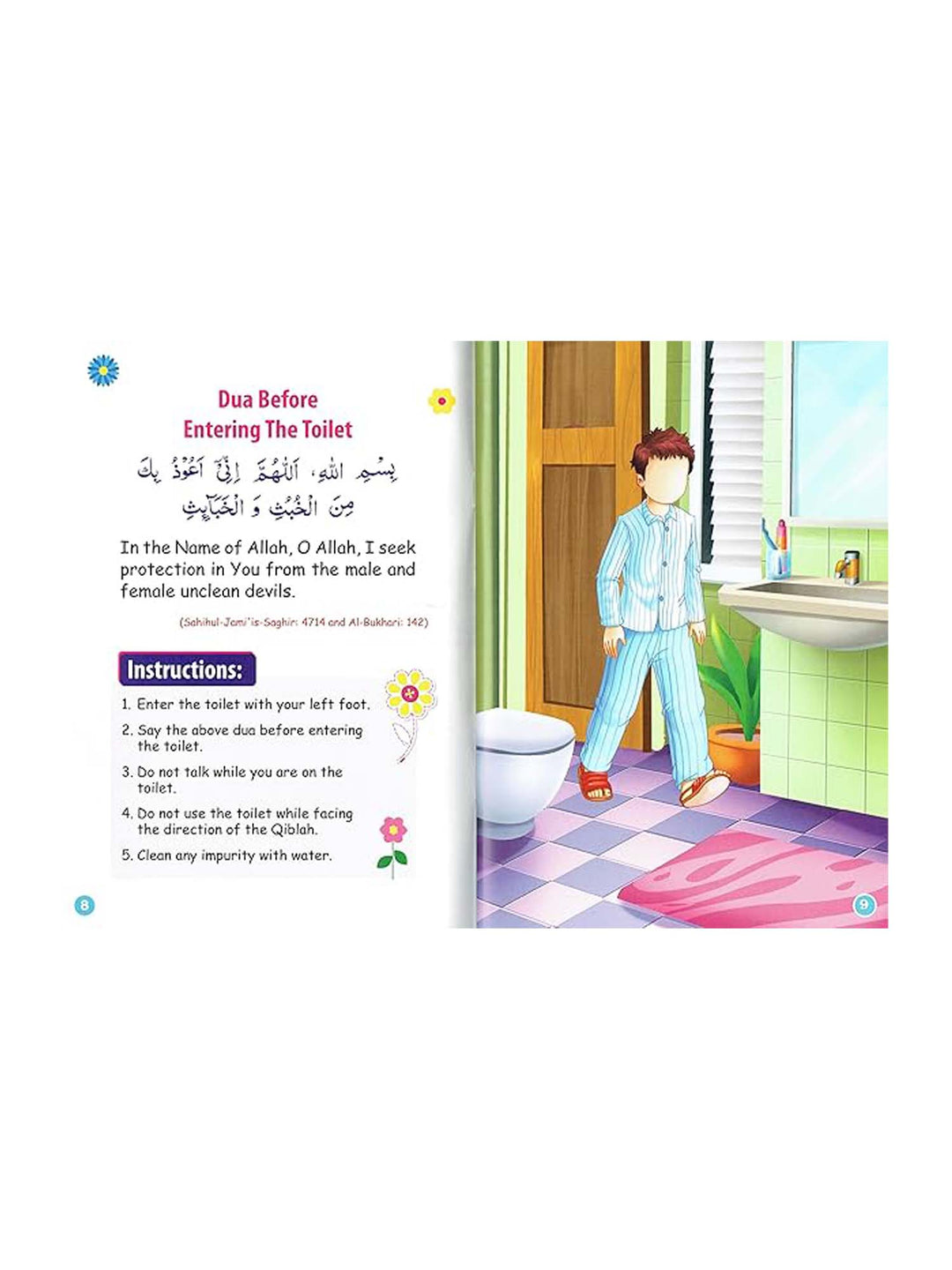 Dua Before Entering The Toilet

بِسْمِ اللهِ، اَللّٰهُمَّ اِنِّيْ اَعُوْذُ بِكَ مِنَ الْخُبُثِ وَ الْخَبَآئِثِ

In the Name of Allah, O Allah, I seek protection in You from the male and female unclean devils.

(Sahihul-Jami'is-Saghir: 4714 and Al-Bukhari: 142)

Instructions:

1. Enter the toilet with your left foot.
2. Say the above dua before entering the toilet.
3. Do not talk while you are on the toilet.
4. Do not use the toilet while facing the direction of the Qiblah.
5. Clean any impurity with water.

8

9